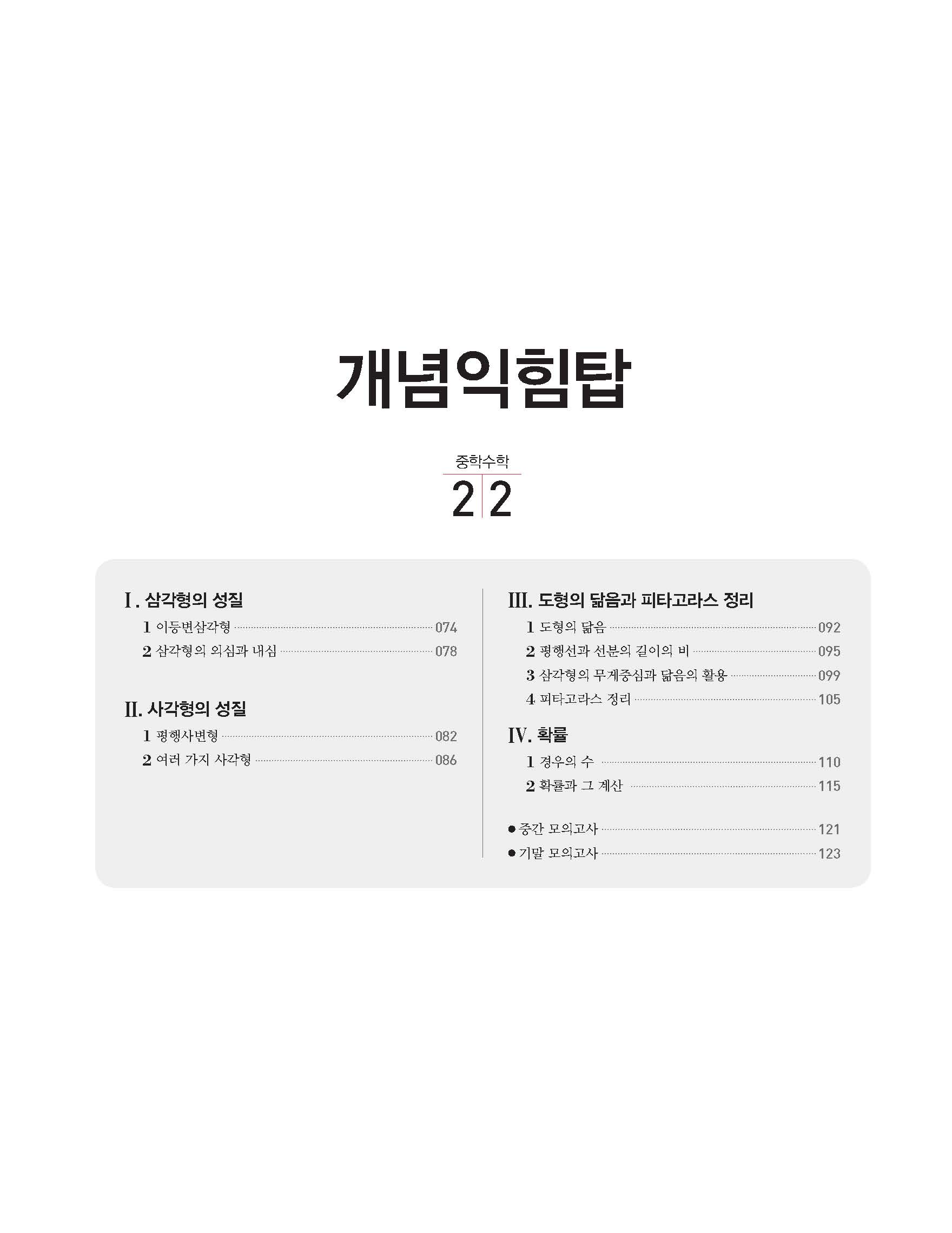 개념익힘탑

중학수학

2 2

I. 삼각형의 성질
1 이등변삼각형 074
2 삼각형의 외심과 내심 078

II. 사각형의 성질
1 평행사변형 082
2 여러 가지 사각형 086

III. 도형의 닮음과 피타고라스 정리
1 도형의 닮음 092
2 평행선과 선분의 길이의 비 095
3 삼각형의 무게중심과 닮음의 활용 099
4 피타고라스 정리 105

IV. 확률
1 경우의 수 110
2 확률과 그 계산 115

• 중간 모의고사 121
• 기말 모의고사 123